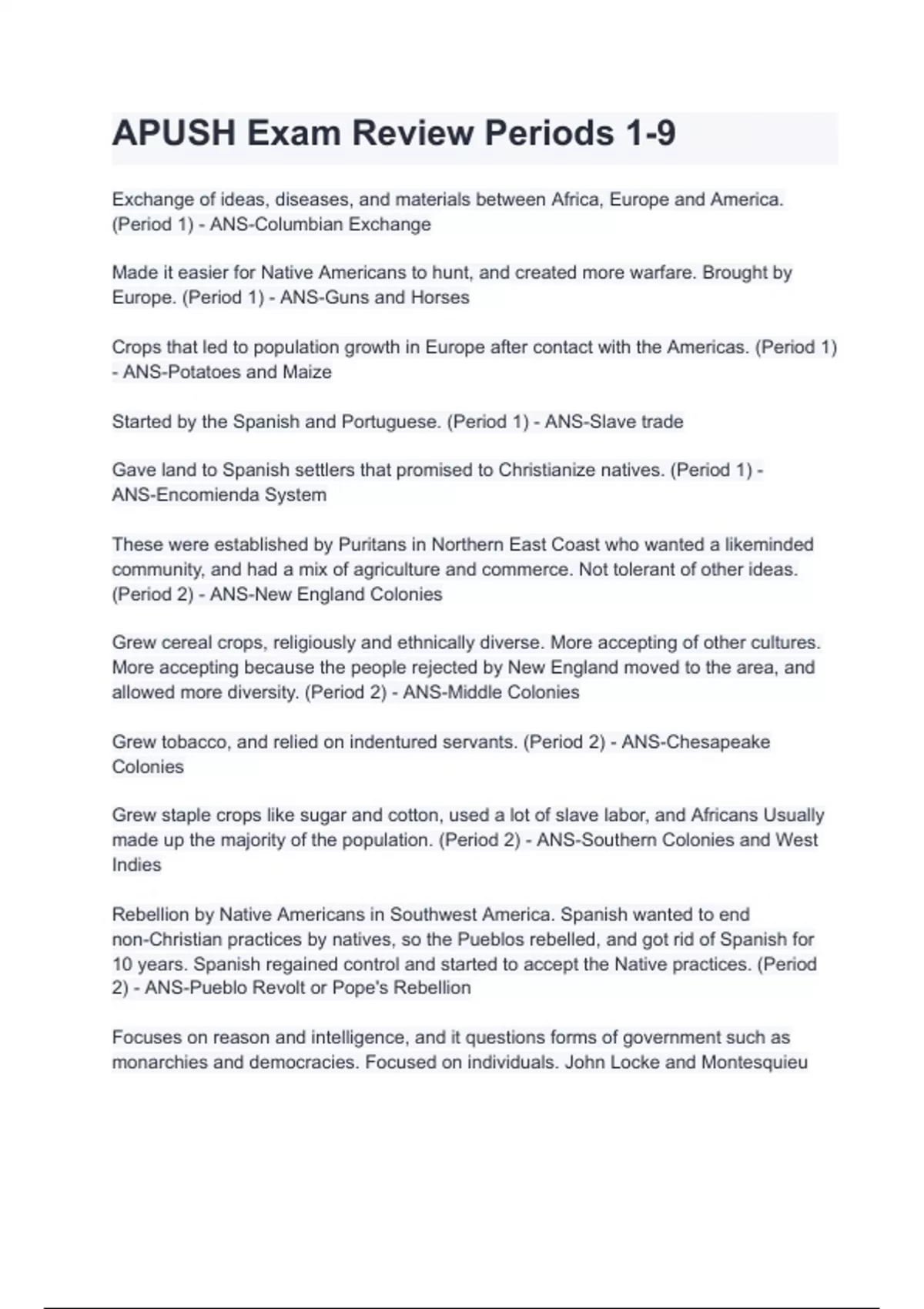 APUSH Exam Review Periods 1-9

Exchange of ideas, diseases, and materials between Africa, Europe and America. (Period 1) - ANS-Columbian Exchange

Made it easier for Native Americans to hunt, and created more warfare. Brought by Europe. (Period 1) - ANS-Guns and Horses

Crops that led to population growth in Europe after contact with the Americas. (Period 1) - ANS-Potatoes and Maize

Started by the Spanish and Portuguese. (Period 1) - ANS-Slave trade

Gave land to Spanish settlers that promised to Christianize natives. (Period 1) - ANS-Encomienda System

These were established by Puritans in Northern East Coast who wanted a likeminded community, and had a mix of agriculture and commerce. Not tolerant of other ideas. (Period 2) - ANS-New England Colonies

Grew cereal crops, religiously and ethnically diverse. More accepting of other cultures. More accepting because the people rejected by New England moved to the area, and allowed more diversity. (Period 2) - ANS-Middle Colonies

Grew tobacco, and relied on indentured servants. (Period 2) - ANS-Chesapeake Colonies

Grew staple crops like sugar and cotton, used a lot of slave labor, and Africans Usually made up the majority of the population. (Period 2) - ANS-Southern Colonies and West Indies

Rebellion by Native Americans in Southwest America. Spanish wanted to end non-Christian practices by natives, so the Pueblos rebelled, and got rid of Spanish for 10 years. Spanish regained control and started to accept the Native practices. (Period 2) - ANS-Pueblo Revolt or Pope's Rebellion

Focuses on reason and intelligence, and it questions forms of government such as monarchies and democracies. Focused on individuals. John Locke and Montesquieu